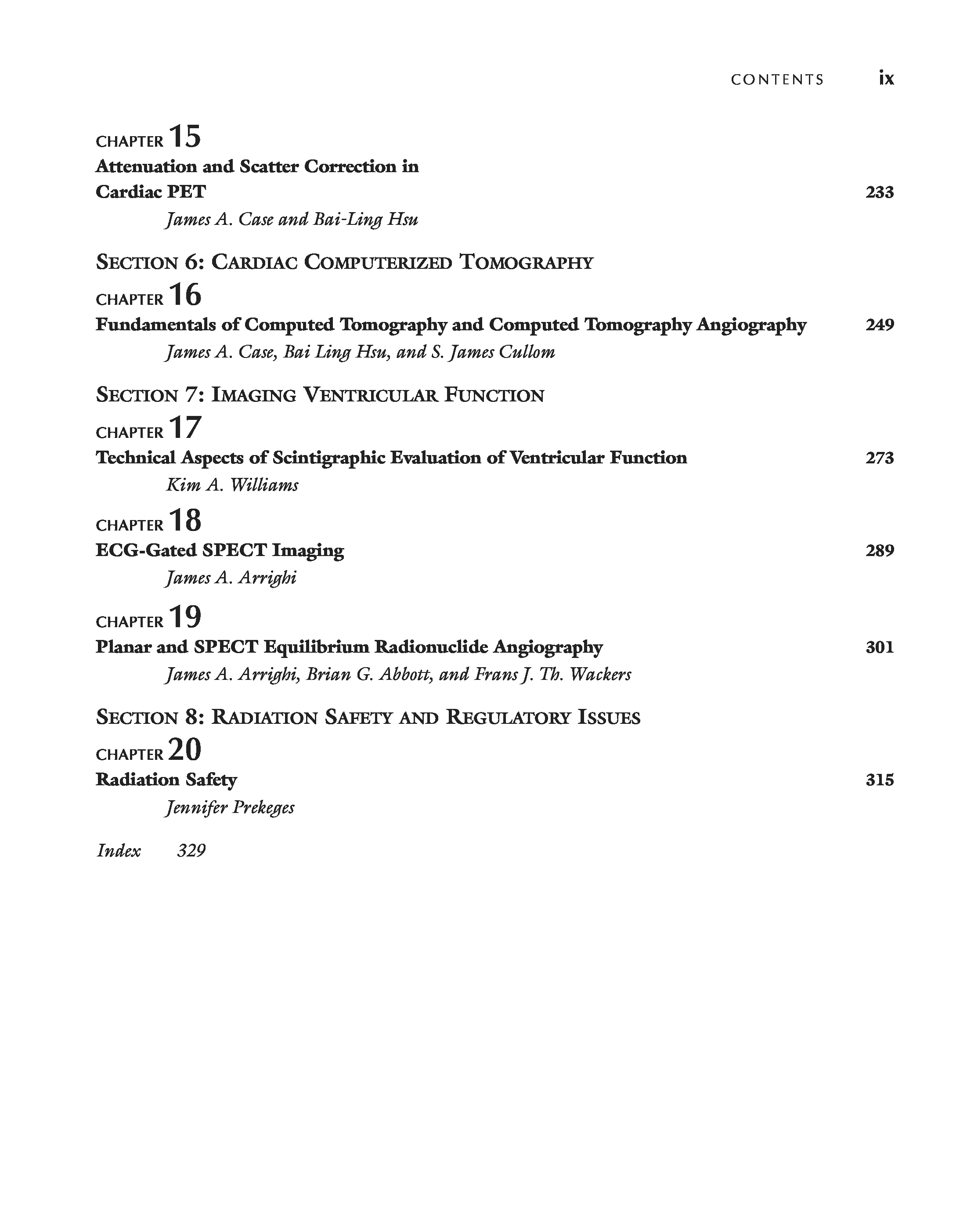 CONTENTS ix

CHAPTER 15
Attenuation and Scatter Correction in Cardiac PET 233
James A. Case and Bai-Ling Hsu

SECTION 6: CARDIAC COMPUTERIZED TOMOGRAPHY

CHAPTER 16
Fundamentals of Computed Tomography and Computed Tomography Angiography 249
James A. Case, Bai Ling Hsu, and S. James Cullom

SECTION 7: IMAGING VENTRICULAR FUNCTION

CHAPTER 17
Technical Aspects of Scintigraphic Evaluation of Ventricular Function 273
Kim A. Williams

CHAPTER 18
ECG-Gated SPECT Imaging 289
James A. Arrighi

CHAPTER 19
Planar and SPECT Equilibrium Radionuclide Angiography 301
James A. Arrighi, Brian G. Abbott, and Frans J. Th. Wackers

SECTION 8: RADIATION SAFETY AND REGULATORY ISSUES

CHAPTER 20
Radiation Safety 315
Jennifer Prekeges

Index 329